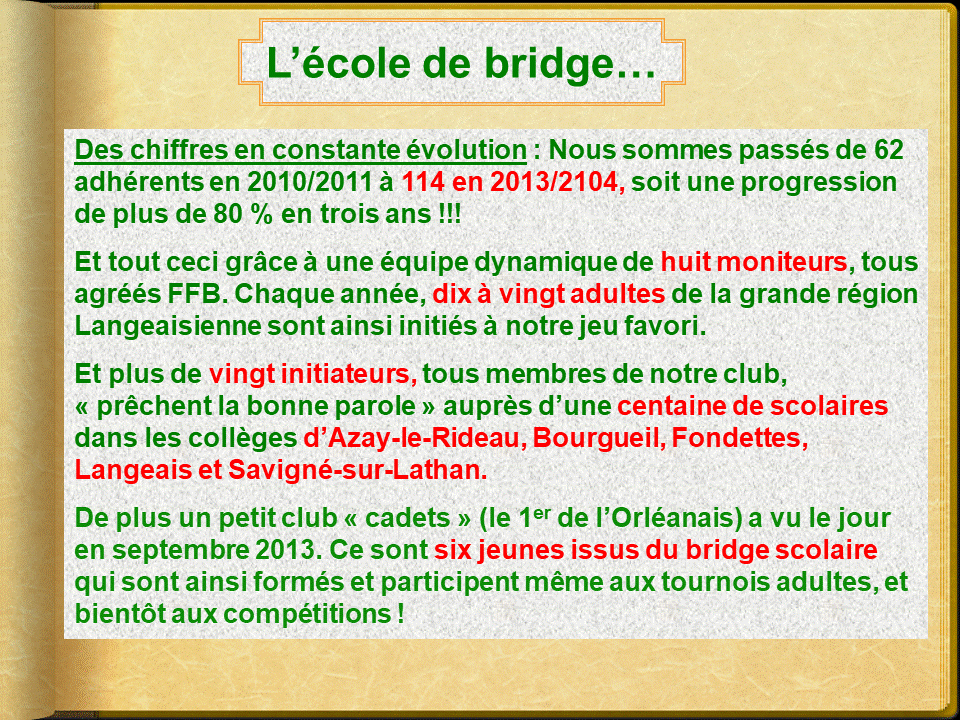 L’école de bridge…

Des chiffres en constante évolution : Nous sommes passés de 62 adhérents en 2010/2011 à 114 en 2013/2104, soit une progression de plus de 80 % en trois ans !!!

Et tout ceci grâce à une équipe dynamique de huit moniteurs, tous agréés FFB. Chaque année, dix à vingt adultes de la grande région Langeaisienne sont ainsi initiés à notre jeu favori.

Et plus de vingt initiateurs, tous membres de notre club, « prêchent la bonne parole » auprès d’une centaine de scolaires dans les collèges d’Azay-le-Rideau, Bourgueil, Fondettes, Langeais et Savigné-sur-Lathan.

De plus un petit club « cadets » (le 1$^{er}$ de l’Orléanais) a vu le jour en septembre 2013. Ce sont six jeunes issus du bridge scolaire qui sont ainsi formés et participent même aux tournois adultes, et bientôt aux compétitions !